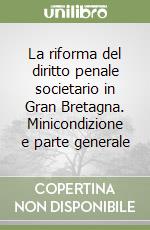 unilibro

La riforma del diritto penale societario in Gran Bretagna. Minicondizione e parte generale

COPERTINA NON DISPONIBILE